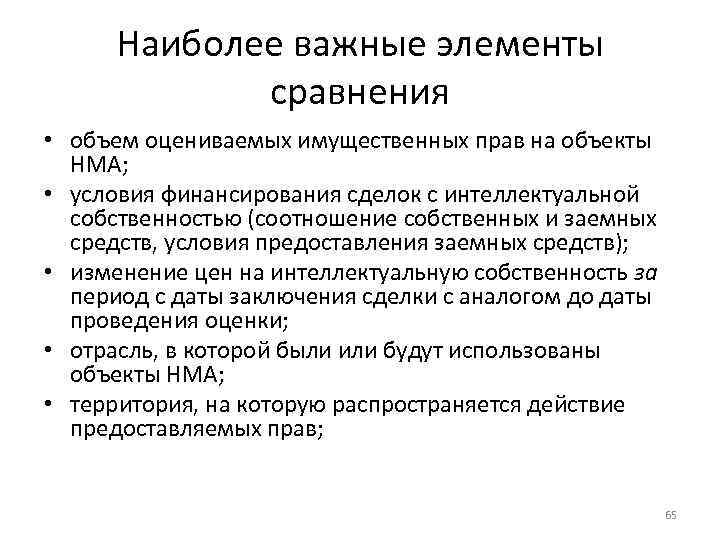 Наиболее важные элементы сравнения

• объем оцениваемых имущественных прав на объекты НМА;
• условия финансирования сделок с интеллектуальной собственностью (соотношение собственных и заемных средств, условия предоставления заемных средств);
• изменение цен на интеллектуальную собственность за период с даты заключения сделки с аналогом до даты проведения оценки;
• отрасль, в которой были или будут использованы объекты НМА;
• территория, на которую распространяется действие предоставляемых прав;

65